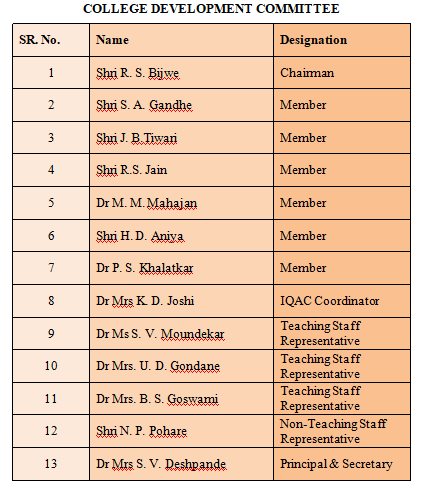 COLLEGE DEVELOPMENT COMMITTEE

| SR. No. | Name | Designation |
|---|---|---|
| 1 | Shri R. S. Bijwe | Chairman |
| 2 | Shri S. A. Gandhe | Member |
| 3 | Shri J. B.Tiwari | Member |
| 4 | Shri R.S. Jain | Member |
| 5 | Dr M. M. Mahajan | Member |
| 6 | Shri H. D. Aniya | Member |
| 7 | Dr P. S. Khalatkar | Member |
| 8 | Dr Mrs K. D. Joshi | IQAC Coordinator |
| 9 | Dr Ms S. V. Moundekar | Teaching Staff Representative |
| 10 | Dr Mrs. U. D. Gondane | Teaching Staff Representative |
| 11 | Dr Mrs. B. S. Goswami | Teaching Staff Representative |
| 12 | Shri N. P. Pohare | Non-Teaching Staff Representative |
| 13 | Dr Mrs S. V. Deshpande | Principal & Secretary |